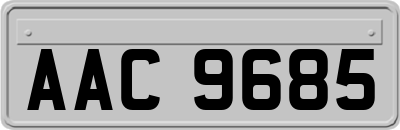 AAC 9685